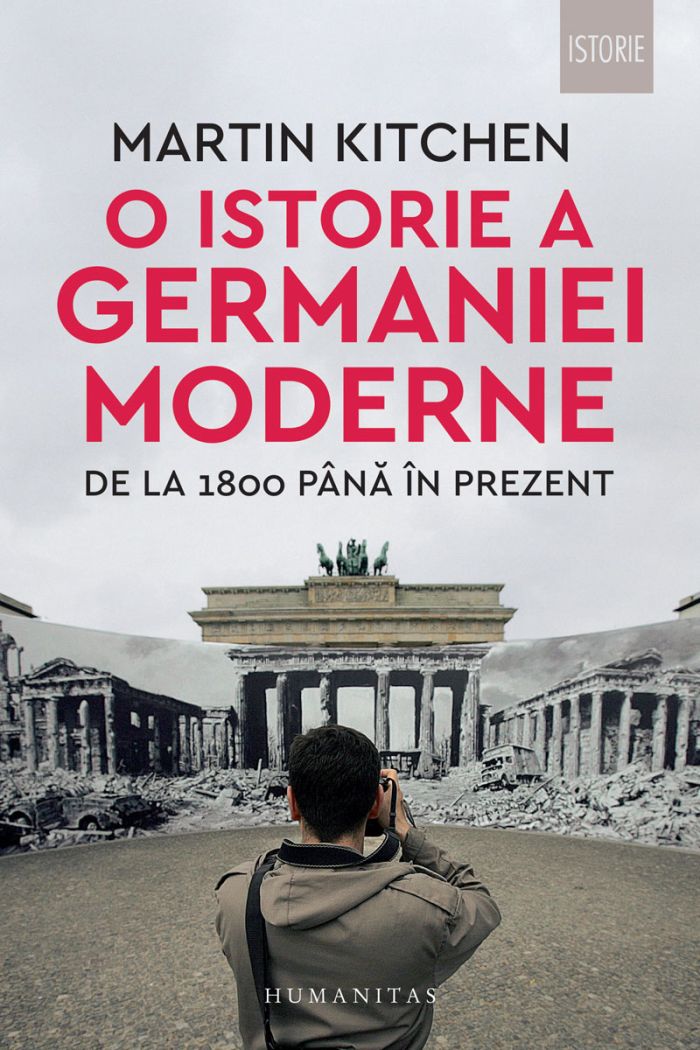 ISTORIE

MARTIN KITCHEN

O ISTORIE A GERMANIEI MODERNE

DE LA 1800 PÂNĂ ÎN PREZENT

HUMANITAS